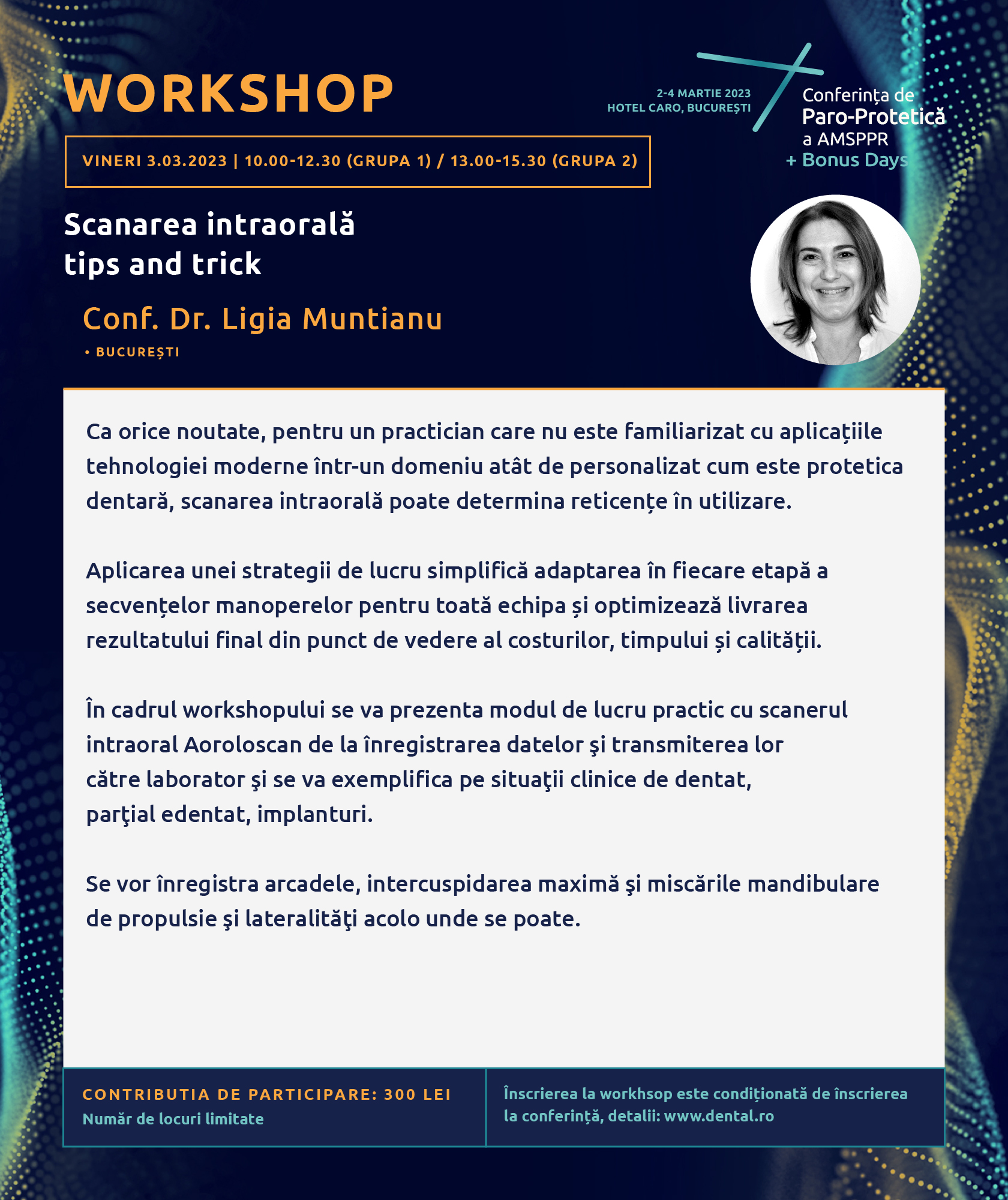 WORKSHOP

2-4 MARTIE 2023
HOTEL CARO, BUCUREȘTI

Conferința de
Paro-Protetică
a AMSPPR
+ Bonus Days

VINERI 3.03.2023 | 10.00-12.30 (GRUPA 1) / 13.00-15.30 (GRUPA 2)

Scanarea intraorală
tips and trick

Conf. Dr. Ligia Muntianu

• BUCUREȘTI

Ca orice noutate, pentru un practician care nu este familiarizat cu aplicațiile tehnologiei moderne într-un domeniu atât de personalizat cum este protetica dentară, scanarea intraorală poate determina reticențe în utilizare.

Aplicarea unei strategii de lucru simplifică adaptarea în fiecare etapă a secvențelor manoperelor pentru toată echipa și optimizează livrarea rezultatului final din punct de vedere al costurilor, timpului și calității.

În cadrul workshopului se va prezenta modul de lucru practic cu scanerul intraoral Aoroloscan de la înregistrarea datelor şi transmiterea lor către laborator şi se va exemplifica pe situaţii clinice de dentat, parţial edentat, implanturi.

Se vor înregistra arcadele, intercuspidarea maximă şi miscările mandibulare de propulsie şi lateralităţi acolo unde se poate.

CONTRIBUTIA DE PARTICIPARE: 300 LEI
Număr de locuri limitate

Înscrierea la workhsop este condiționată de înscrierea la conferință, detalii: www.dental.ro